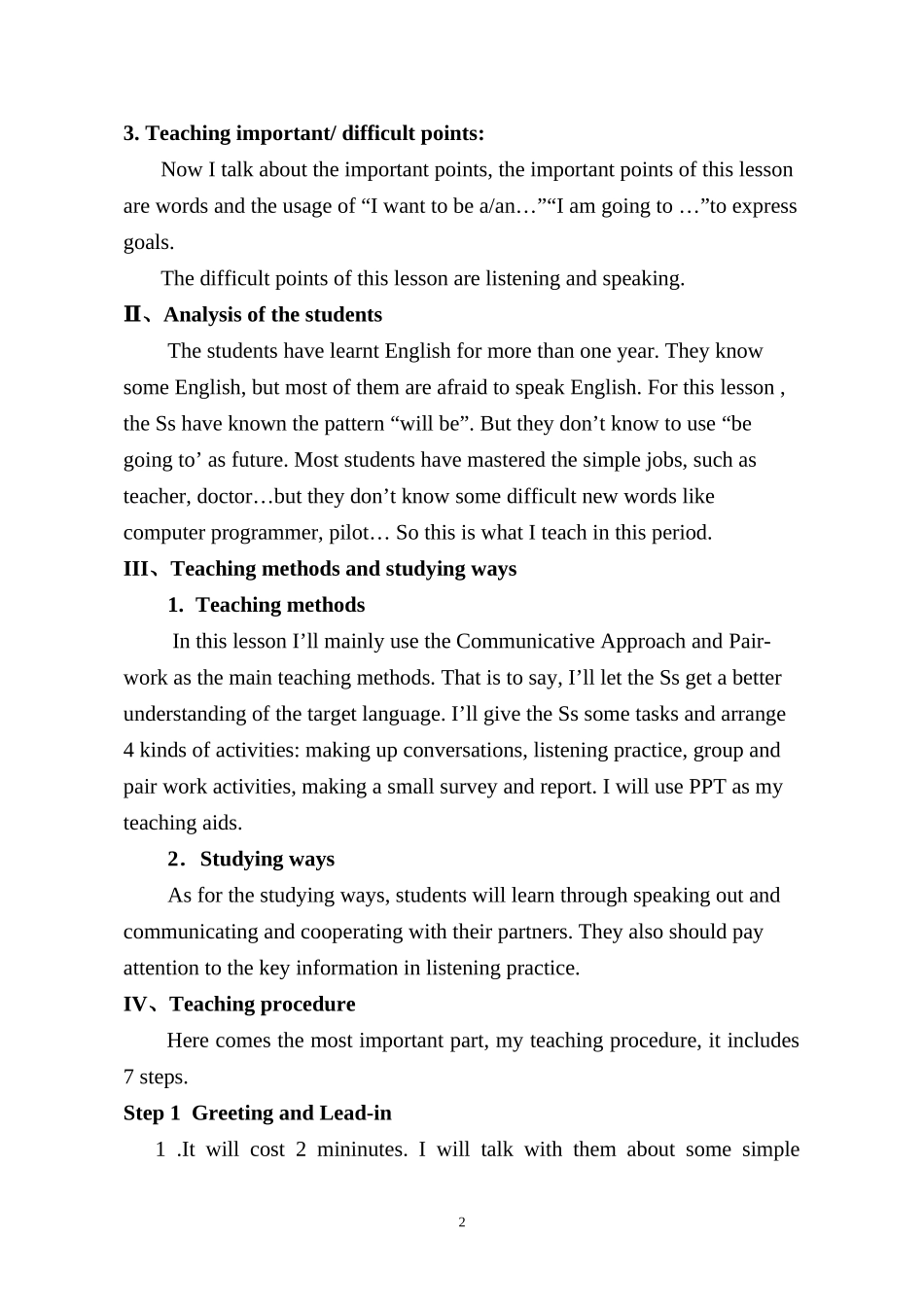 3. Teaching important/ difficult points:

Now I talk about the important points, the important points of this lesson are words and the usage of “I want to be a/an…”“I am going to …”to express goals.

The difficult points of this lesson are listening and speaking.

Ⅱ、Analysis of the students

The students have learnt English for more than one year. They know some English, but most of them are afraid to speak English. For this lesson , the Ss have known the pattern “will be”. But they don’t know to use “be going to’ as future. Most students have mastered the simple jobs, such as teacher, doctor…but they don’t know some difficult new words like computer programmer, pilot… So this is what I teach in this period.

III、Teaching methods and studying ways

1. Teaching methods

In this lesson I’ll mainly use the Communicative Approach and Pair-work as the main teaching methods. That is to say, I’ll let the Ss get a better understanding of the target language. I’ll give the Ss some tasks and arrange 4 kinds of activities: making up conversations, listening practice, group and pair work activities, making a small survey and report. I will use PPT as my teaching aids.

2．Studying ways

As for the studying ways, students will learn through speaking out and communicating and cooperating with their partners. They also should pay attention to the key information in listening practice.

IV、Teaching procedure

Here comes the most important part, my teaching procedure, it includes 7 steps.

Step 1 Greeting and Lead-in

1 .It will cost 2 mininutes. I will talk with them about some simple

2